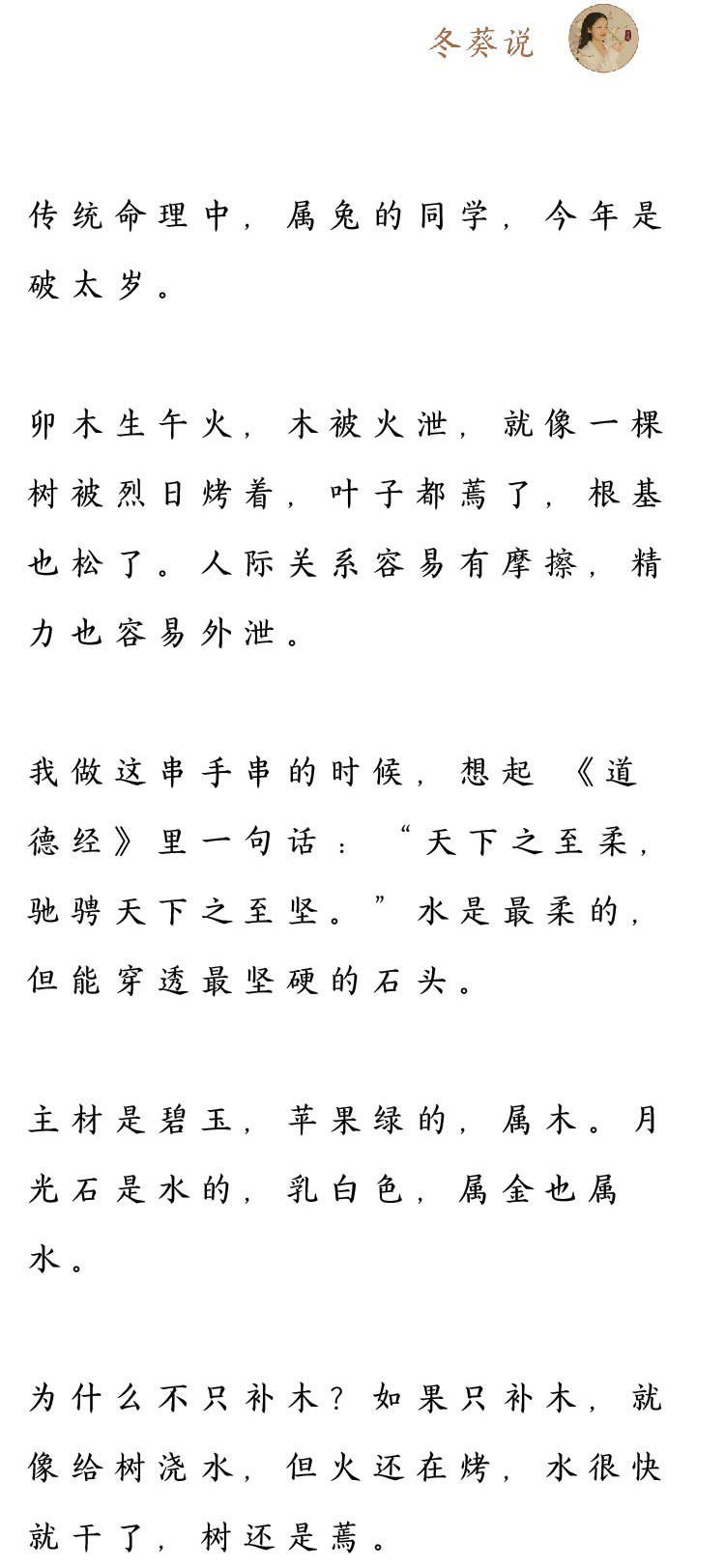 冬葵说

传统命理中，属兔的同学，今年是破太岁。

卯木生午火，木被火泄，就像一棵树被烈日烤着，叶子都蔫了，根基也松了。人际关系容易有摩擦，精力也容易外泄。

我做这串手串的时候，想起《道德经》里一句话：“天下之至柔，驰骋天下之至坚。”水是最柔的，但能穿透最坚硬的石头。

主材是碧玉，苹果绿的，属木。月光石是水的，乳白色，属金也属水。

为什么不只补木？如果只补木，就像给树浇水，但火还在烤，水很快就干了，树还是蔫。